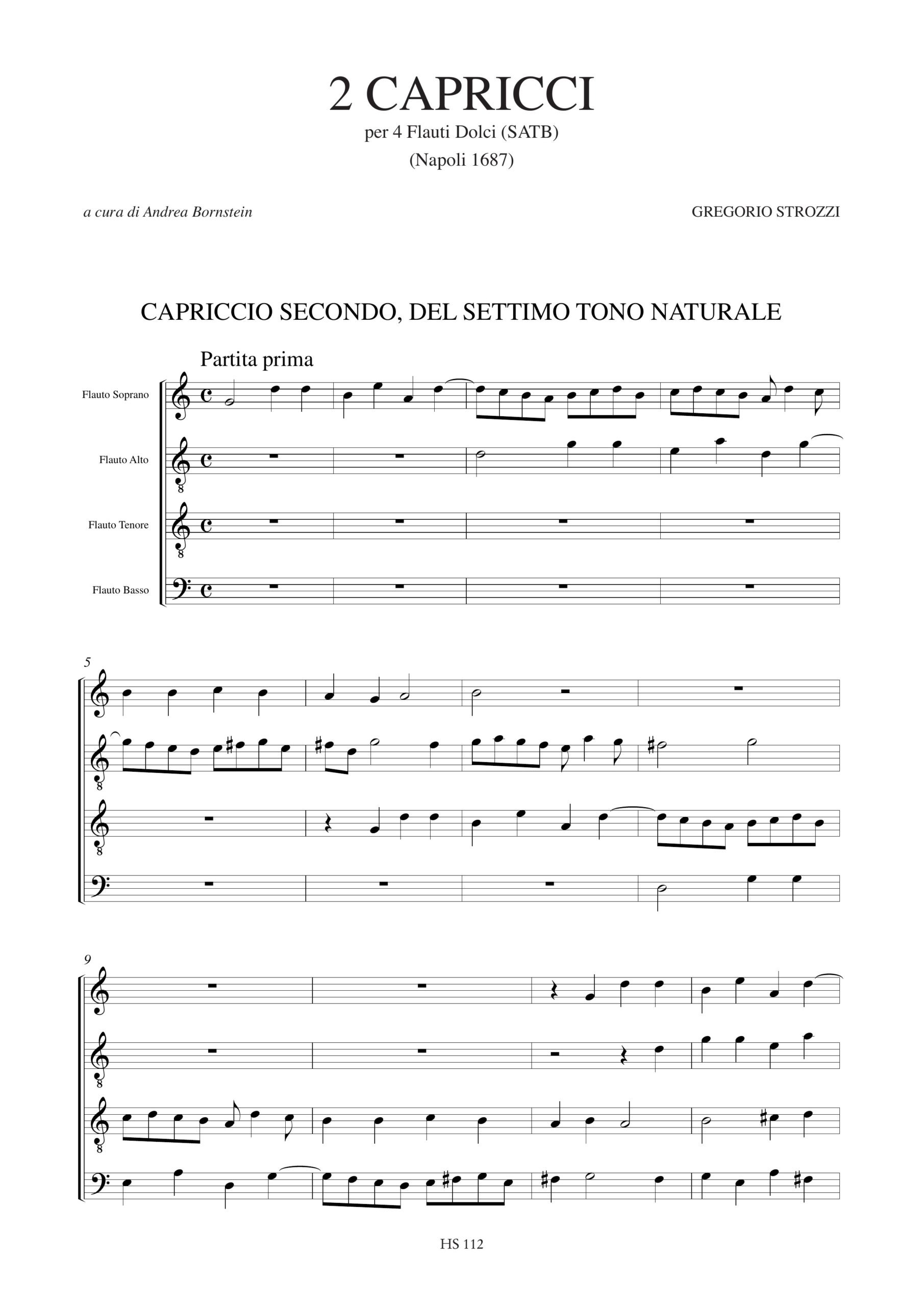 2 CAPRICCI
per 4 Flauti Dolci (SATB)
(Napoli 1687)

a cura di Andrea Bornstein

GREGORIO STROZZI

CAPRICCIO SECONDO, DEL SETTIMO TONO NATURALE

Partita prima

Flauto Soprano

Flauto Alto

Flauto Tenore

Flauto Basso

5

9

HS 112